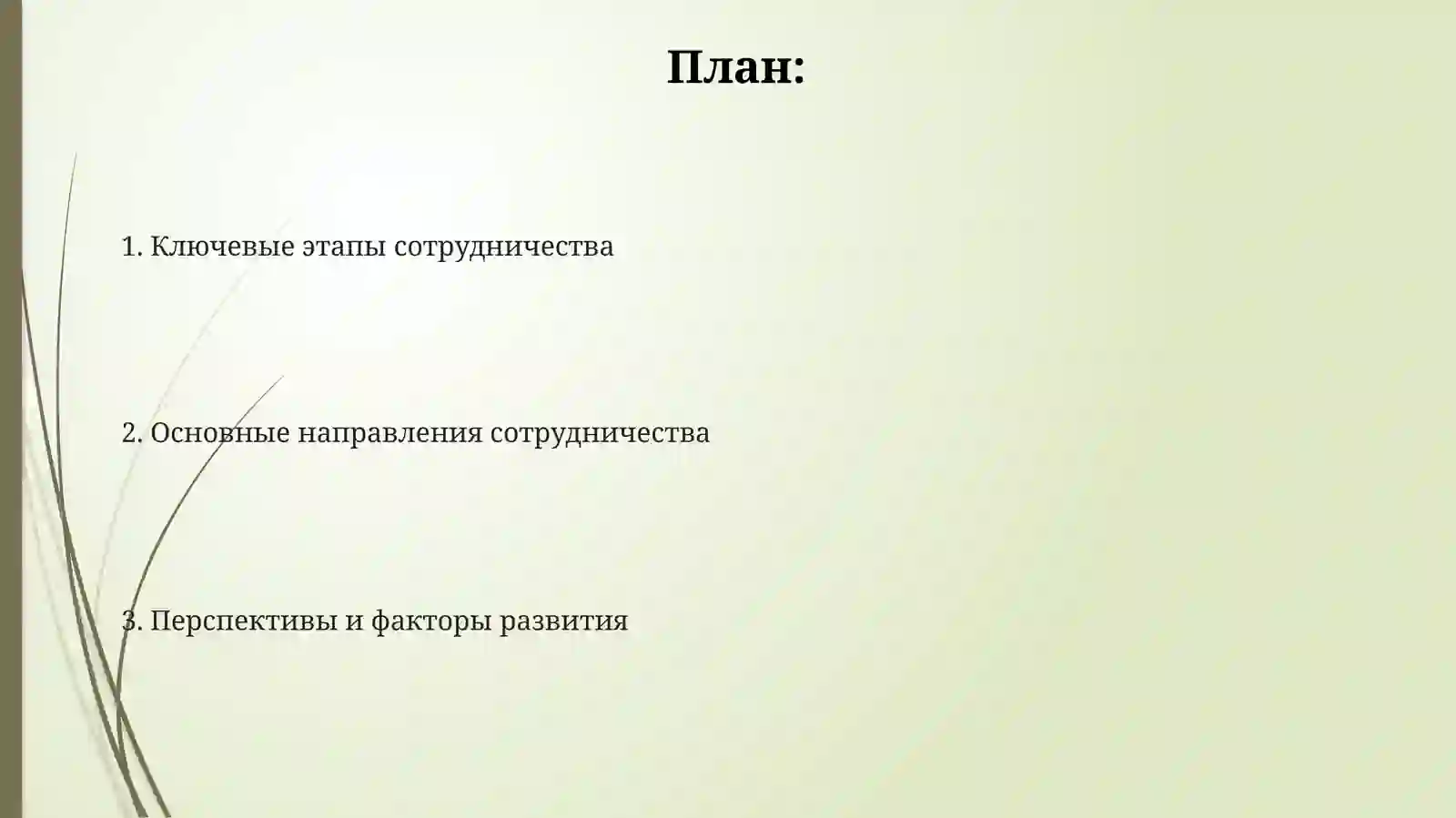 План:

1. Ключевые этапы сотрудничества

2. Основные направления сотрудничества

3. Перспективы и факторы развития